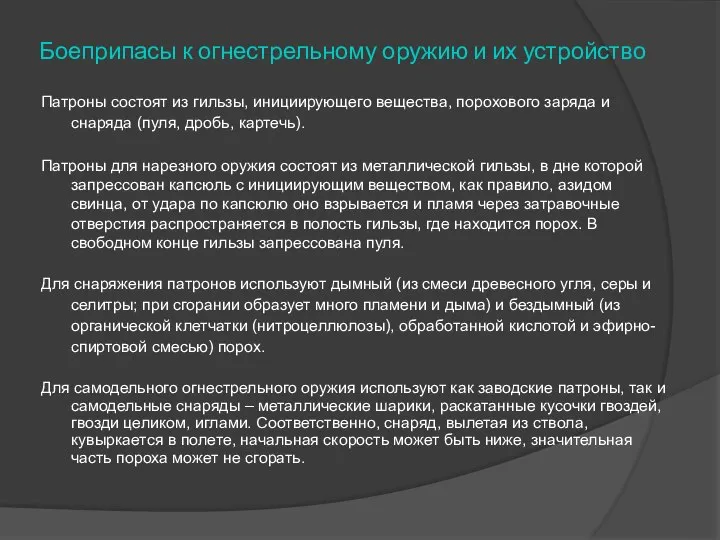 Боеприпасы к огнестрельному оружию и их устройство

Патроны состоят из гильзы, инициирующего вещества, порохового заряда и снаряда (пуля, дробь, картечь).

Патроны для нарезного оружия состоят из металлической гильзы, в дне которой запрессован капсюль с инициирующим веществом, как правило, азидом свинца, от удара по капсюлю оно взрывается и пламя через затравочные отверстия распространяется в полость гильзы, где находится порох. В свободном конце гильзы запрессована пуля.

Для снаряжения патронов используют дымный (из смеси древесного угля, серы и селитры; при сгорании образует много пламени и дыма) и бездымный (из органической клетчатки (нитроцеллюлозы), обработанной кислотой и эфирно-спиртовой смесью) порох.

Для самодельного огнестрельного оружия используют как заводские патроны, так и самодельные снаряды – металлические шарики, раскатанные кусочки гвоздей, гвозди целиком, иглами. Соответственно, снаряд, вылетая из ствола, кувыркается в полете, начальная скорость может быть ниже, значительная часть пороха может не сгорать.